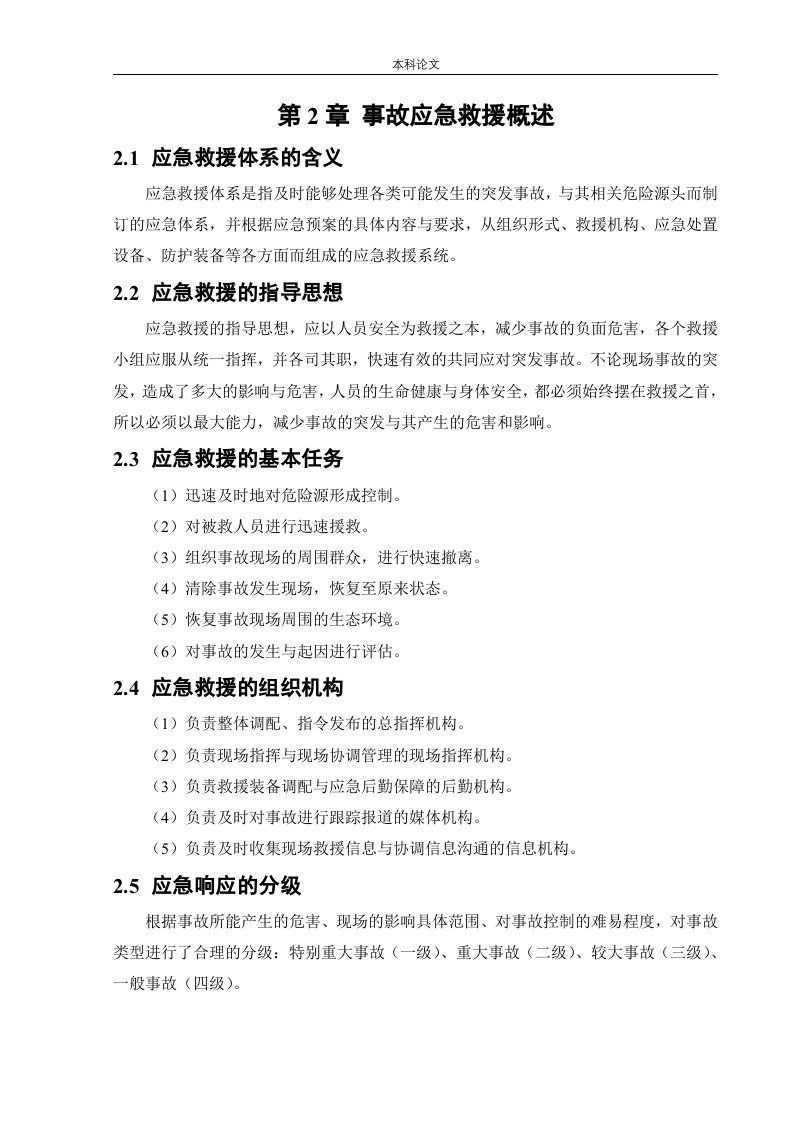 本科论文

第 2 章 事故应急救援概述

2.1 应急救援体系的含义

应急救援体系是指及时能够处理各类可能发生的突发事故，与其相关危险源头而制订的应急体系，并根据应急预案的具体内容与要求，从组织形式、救援机构、应急处置设备、防护装备等各方面而组成的应急救援系统。

2.2 应急救援的指导思想

应急救援的指导思想，应以人员安全为救援之本，减少事故的负面危害，各个救援小组应服从统一指挥，并各司其职，快速有效的共同应对突发事故。不论现场事故的突发，造成了多大的影响与危害，人员的生命健康与身体安全，都必须始终摆在救援之首，所以必须以最大能力，减少事故的突发与其产生的危害和影响。

2.3 应急救援的基本任务

（1）迅速及时地对危险源形成控制。

（2）对被救人员进行迅速援救。

（3）组织事故现场的周围群众，进行快速撤离。

（4）清除事故发生现场，恢复至原来状态。

（5）恢复事故现场周围的生态环境。

（6）对事故的发生与起因进行评估。

2.4 应急救援的组织机构

（1）负责整体调配、指令发布的总指挥机构。

（2）负责现场指挥与现场协调管理的现场指挥机构。

（3）负责救援装备调配与应急后勤保障的后勤机构。

（4）负责及时对事故进行跟踪报道的媒体机构。

（5）负责及时收集现场救援信息与协调信息沟通的信息机构。

2.5 应急响应的分级

根据事故所能产生的危害、现场的影响具体范围、对事故控制的难易程度，对事故类型进行了合理的分级：特别重大事故（一级）、重大事故（二级）、较大事故（三级）、一般事故（四级）。